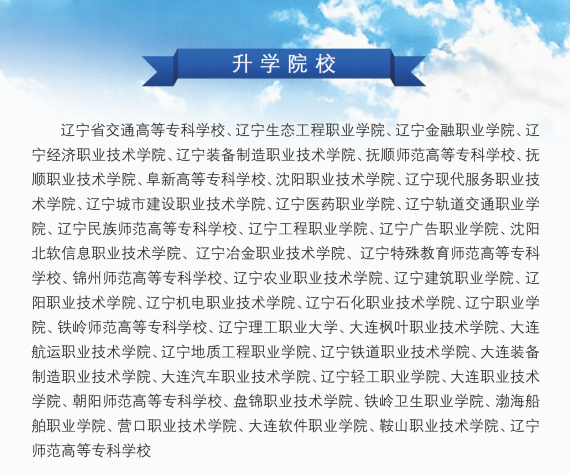 升学院校

辽宁省交通高等专科学校、辽宁生态工程职业学院、辽宁金融职业学院、辽宁经济职业技术学院、辽宁装备制造职业技术学院、抚顺师范高等专科学校、抚顺职业技术学院、阜新高等专科学校、沈阳职业技术学院、辽宁现代服务职业技术学院、辽宁城市建设职业技术学院、辽宁医药职业学院、辽宁轨道交通职业学院、辽宁民族师范高等专科学校、辽宁工程职业学院、辽宁广告职业学院、沈阳北软信息职业技术学院、辽宁冶金职业技术学院、辽宁特殊教育师范高等专科学校、锦州师范高等专科学校、辽宁农业职业技术学院、辽宁建筑职业学院、辽阳职业技术学院、辽宁机电职业技术学院、辽宁石化职业技术学院、辽宁职业学院、铁岭师范高等专科学校、辽宁理工职业大学、大连枫叶职业技术学院、大连航运职业技术学院、辽宁地质工程职业学院、辽宁铁道职业技术学院、大连装备制造职业技术学院、大连汽车职业技术学院、辽宁轻工职业学院、大连职业技术学院、朝阳师范高等专科学校、盘锦职业技术学院、铁岭卫生职业学院、渤海船舶职业学院、营口职业技术学院、大连软件职业学院、鞍山职业技术学院、辽宁师范高等专科学校